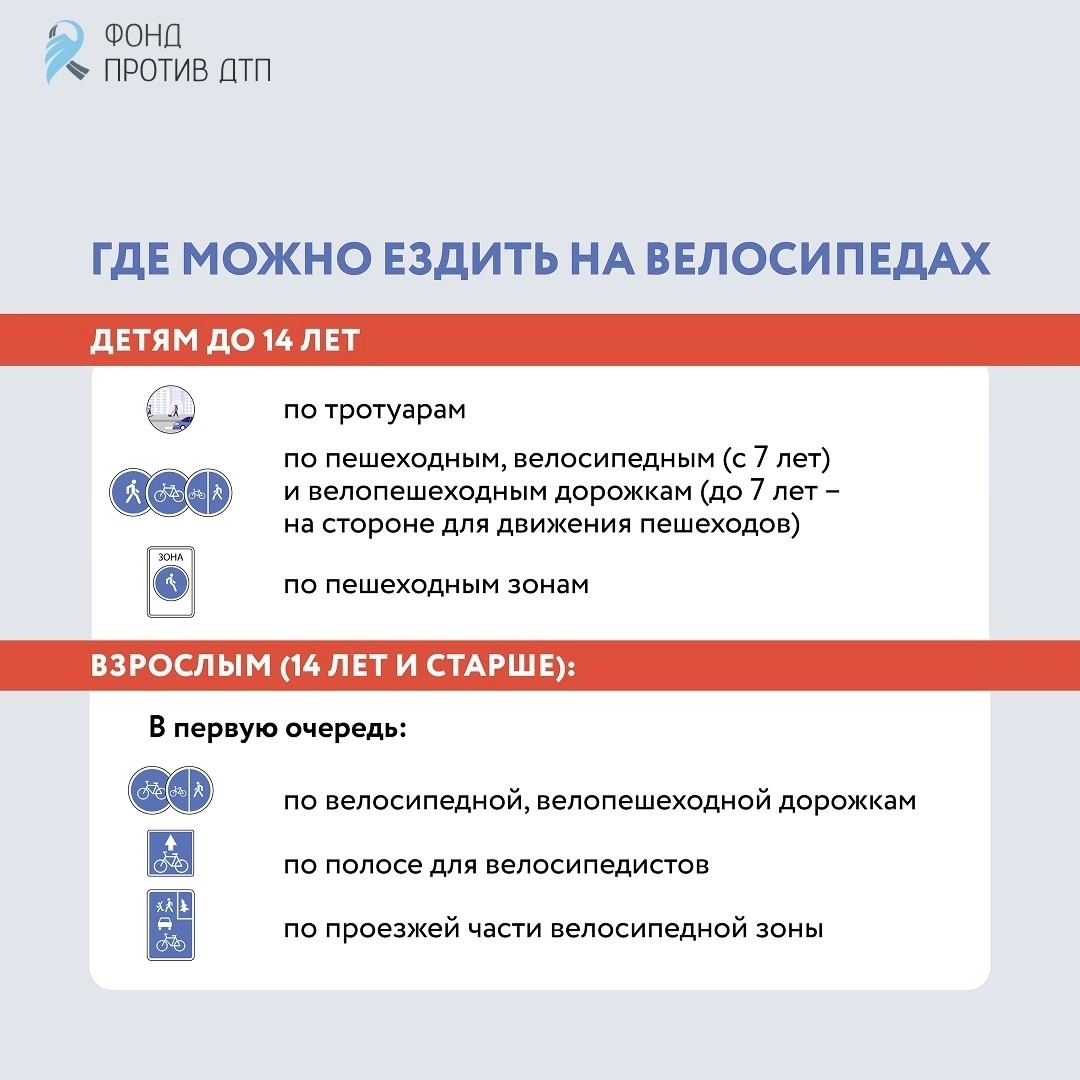 ФОНД
ПРОТИВ ДТП

ГДЕ МОЖНО ЕЗДИТЬ НА ВЕЛОСИПЕДАХ

ДЕТЯМ ДО 14 ЛЕТ

по тротуарам

по пешеходным, велосипедным (с 7 лет) и велопешеходным дорожкам (до 7 лет – на стороне для движения пешеходов)

ЗОНА

по пешеходным зонам

ВЗРОСЛЫМ (14 ЛЕТ И СТАРШЕ):

В первую очередь:

по велосипедной, велопешеходной дорожкам

по полосе для велосипедистов

по проезжей части велосипедной зоны